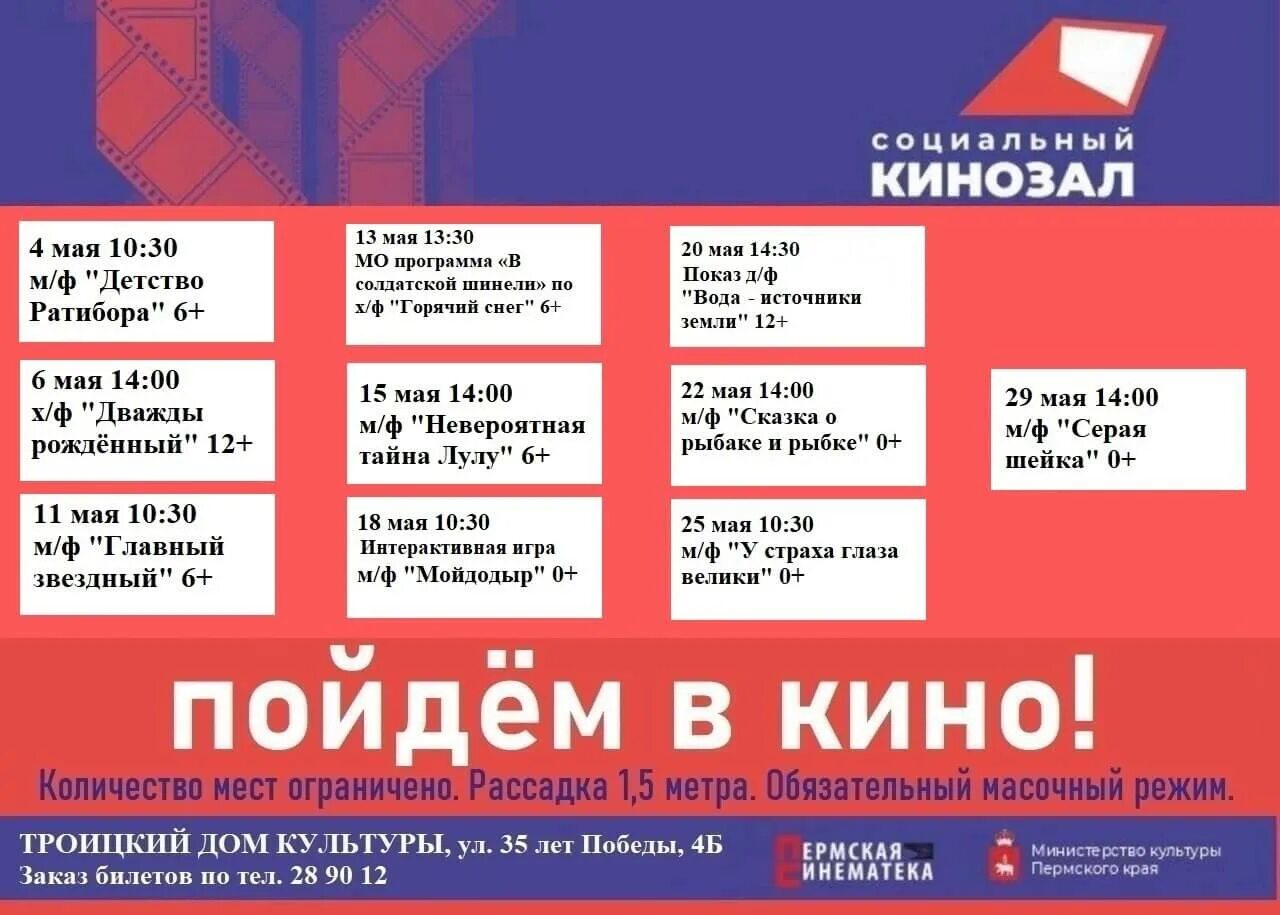 социальный
КИНОЗАЛ

4 мая 10:30
м/ф "Детство Ратибора" 6+

6 мая 14:00
х/ф "Дважды рождённый" 12+

11 мая 10:30
м/ф "Главный звездный" 6+

13 мая 13:30
МО программа «В солдатской шинели» по х/ф "Горячий снег" 6+

15 мая 14:00
м/ф "Невероятная тайна Лулу" 6+

18 мая 10:30
Интерактивная игра
м/ф "Мойдодыр" 0+

20 мая 14:30
Показ д/ф
"Вода - источники земли" 12+

22 мая 14:00
м/ф "Сказка о рыбаке и рыбке" 0+

25 мая 10:30
м/ф "У страха глаза велики" 0+

29 мая 14:00
м/ф "Серая шейка" 0+

ПОЙДЁМ В КИНО!

Количество мест ограничено. Рассадка 1,5 метра. Обязательный масочный режим.

ТРОИЦКИЙ ДОМ КУЛЬТУРЫ, ул. 35 лет Победы, 4Б
Заказ билетов по тел. 28 90 12

ПЕРМСКАЯ СИНЕМАТЕКА

Министерство культуры Пермского края